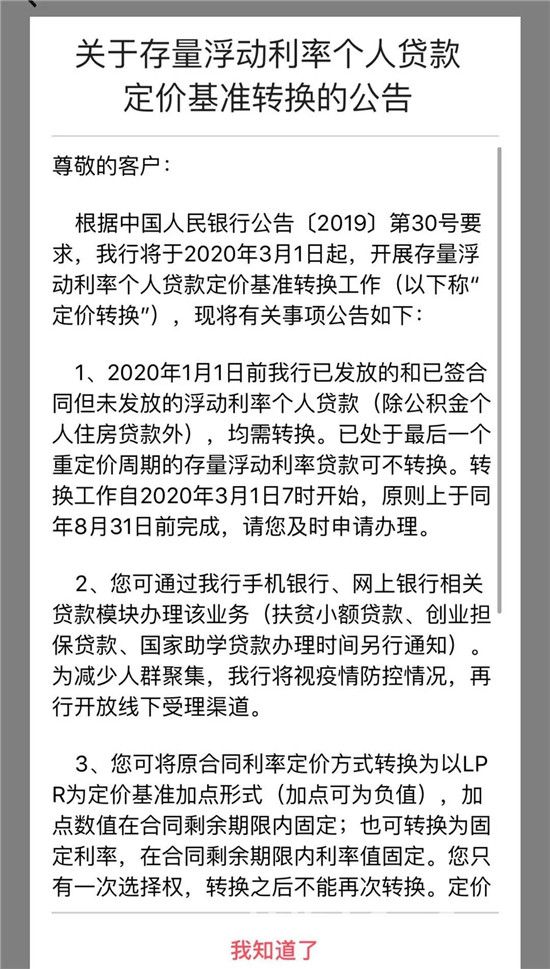 关于存量浮动利率个人贷款定价基准转换的公告

尊敬的客户：

根据中国人民银行公告〔2019〕第30号要求，我行将于2020年3月1日起，开展存量浮动利率个人贷款定价基准转换工作（以下称“定价转换”），现将有关事项公告如下：

1、2020年1月1日前我行已发放的和已签合同但未发放的浮动利率个人贷款（除公积金个人住房贷款外），均需转换。已处于最后一个重定价周期的存量浮动利率贷款可不转换。转换工作自2020年3月1日7时开始，原则上于同年8月31日前完成，请您及时申请办理。

2、您可通过我行手机银行、网上银行相关贷款模块办理该业务（扶贫小额贷款、创业担保贷款、国家助学贷款办理时间另行通知）。为减少人群聚集，我行将视疫情防控情况，再行开放线下受理渠道。

3、您可将原合同利率定价方式转换为以LPR为定价基准加点形式（加点可为负值），加点数值在合同剩余期限内固定；也可转换为固定利率，在合同剩余期限内利率值固定。您只有一次选择权，转换之后不能再次转换。定价

我知道了